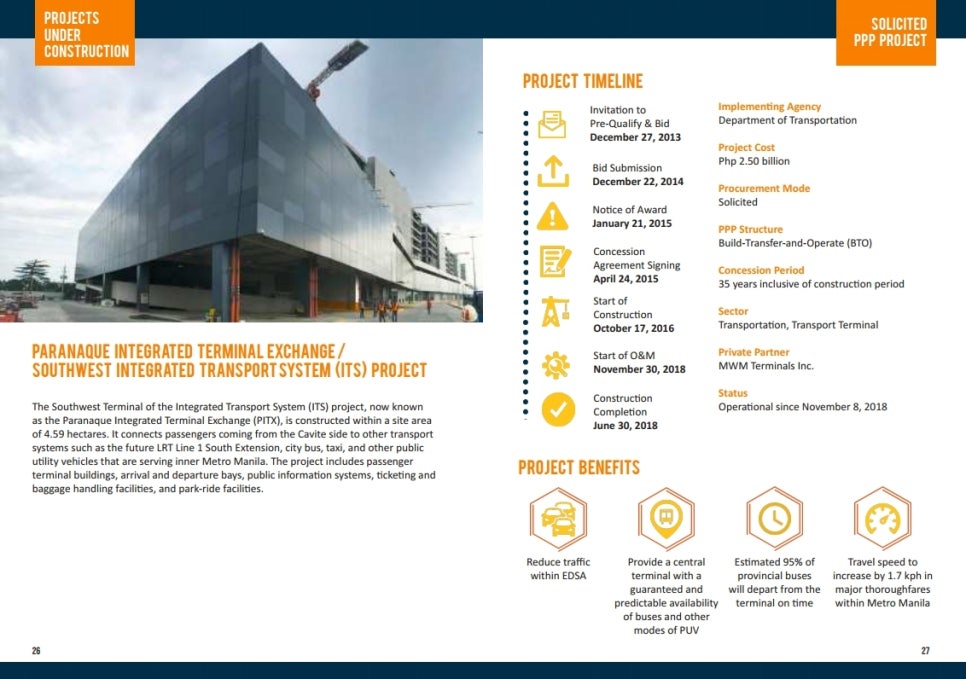 PROJECTS UNDER CONSTRUCTION

PARANAQUE INTEGRATED TERMINAL EXCHANGE / SOUTHWEST INTEGRATED TRANSPORT SYSTEM (ITS) PROJECT

The Southwest Terminal of the Integrated Transport System (ITS) project, now known as the Paranaque Integrated Terminal Exchange (PITX), is constructed within a site area of 4.59 hectares. It connects passengers coming from the Cavite side to other transport systems such as the future LRT Line 1 South Extension, city bus, taxi, and other public utility vehicles that are serving inner Metro Manila. The project includes passenger terminal buildings, arrival and departure bays, public information systems, ticketing and baggage handling facilities, and park-ride facilities.

26

SOLICITED PPP PROJECT

PROJECT TIMELINE

Invitation to Pre-Qualify & Bid
December 27, 2013

Bid Submission
December 22, 2014

Notice of Award
January 21, 2015

Concession Agreement Signing
April 24, 2015

Start of Construction
October 17, 2016

Start of O&M
November 30, 2018

Construction Completion
June 30, 2018

Implementing Agency
Department of Transportation

Project Cost
Php 2.50 billion

Procurement Mode
Solicited

PPP Structure
Build-Transfer-and-Operate (BTO)

Concession Period
35 years inclusive of construction period

Sector
Transportation, Transport Terminal

Private Partner
MWM Terminals Inc.

Status
Operational since November 8, 2018

PROJECT BENEFITS

Reduce traffic within EDSA

Provide a central terminal with a guaranteed and predictable availability of buses and other modes of PUV

Estimated 95% of provincial buses will depart from the terminal on time

Travel speed to increase by 1.7 kph in major thoroughfares within Metro Manila

27